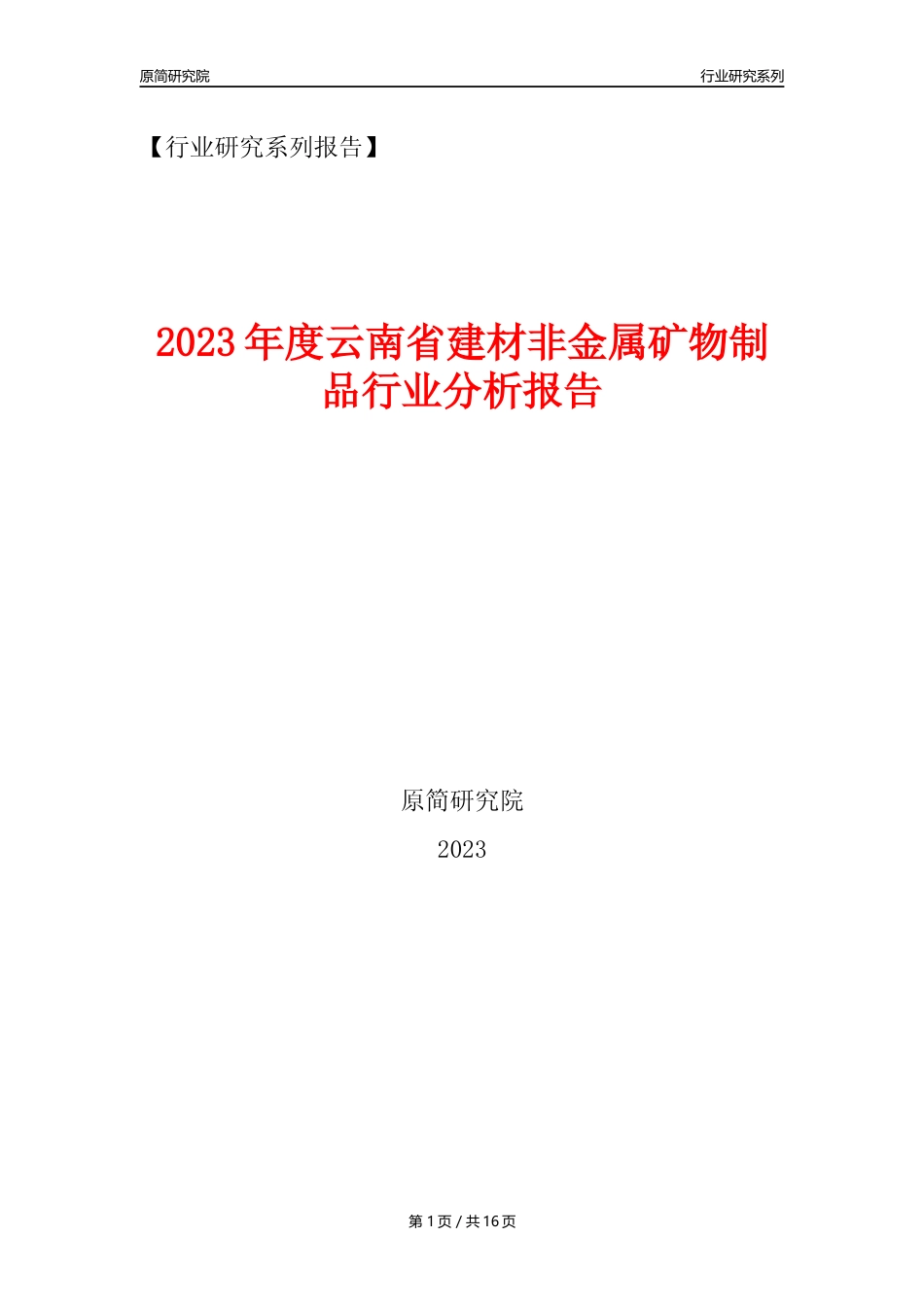 原简研究院 行业研究系列

【行业研究系列报告】

2023 年度云南省建材非金属矿物制品行业分析报告

原简研究院

2023

第 1 页 / 共 16 页